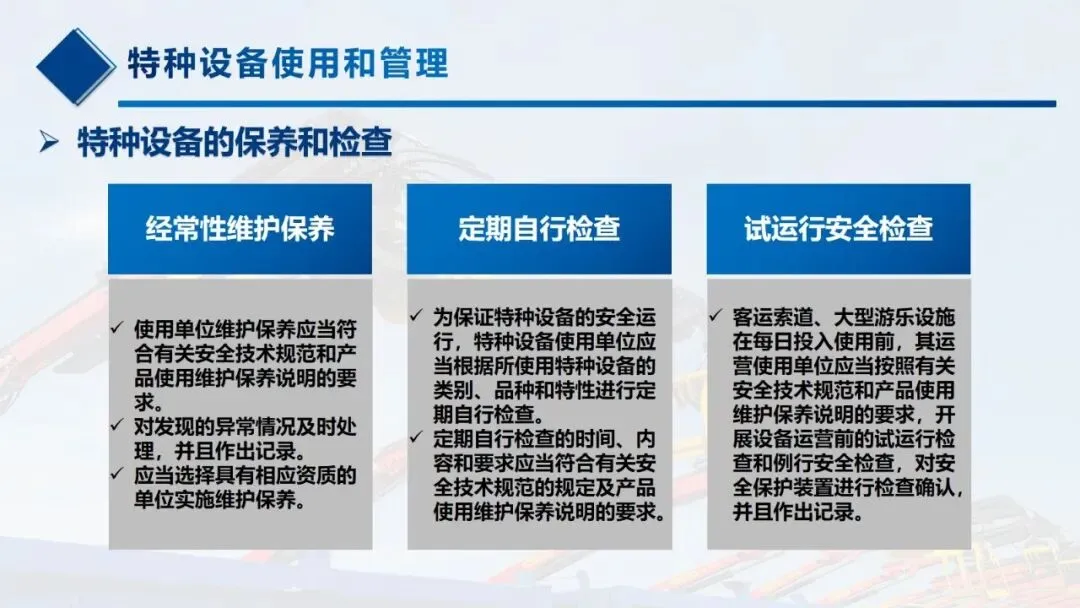 特种设备使用和管理

➢ 特种设备的保养和检查

经常性维护保养

✓ 使用单位维护保养应当符合有关安全技术规范和产品使用维护保养说明的要求。
✓ 对发现的异常情况及时处理，并且作出记录。
✓ 应当选择具有相应资质的单位实施维护保养。

定期自行检查

✓ 为保证特种设备的安全运行，特种设备使用单位应当根据所使用特种设备的类别、品种和特性进行定期自行检查。
✓ 定期自行检查的时间、内容和要求应当符合有关安全技术规范的规定及产品使用维护保养说明的要求。

试运行安全检查

✓ 客运索道、大型游乐设施在每日投入使用前，其运营使用单位应当按照有关安全技术规范和产品使用维护保养说明的要求，开展设备运营前的试运行检查和例行安全检查，对安全保护装置进行检查确认，并且作出记录。